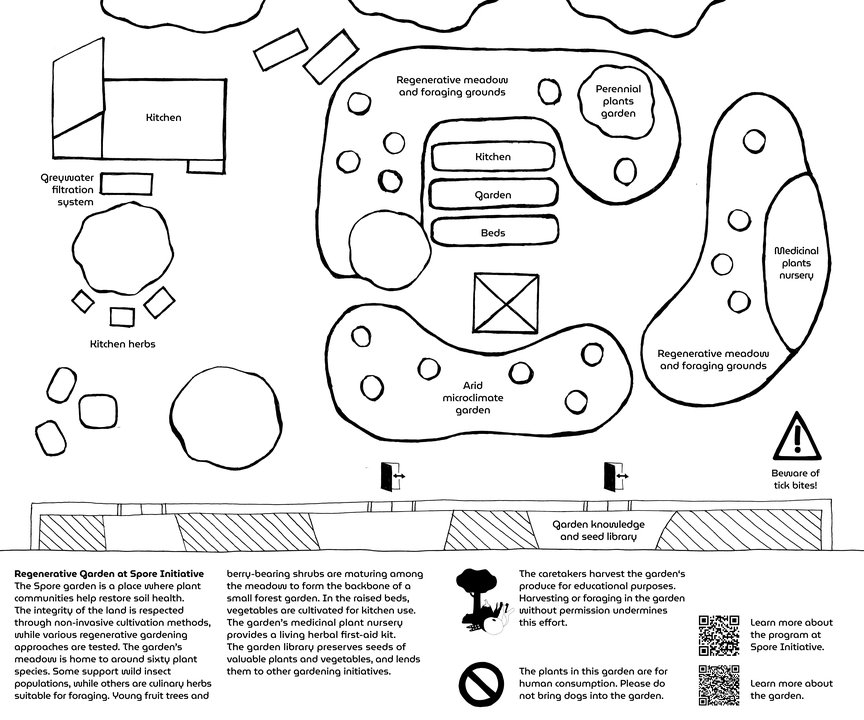 Kitchen

Greywater filtration system

Kitchen herbs

Regenerative meadow and foraging grounds

Perennial plants garden

Kitchen

Garden

Beds

Medicinal plants nursery

Regenerative meadow and foraging grounds

Arid microclimate garden

Beware of tick bites!

Garden knowledge and seed library

Regenerative Garden at Spore Initiative
The Spore garden is a place where plant communities help restore soil health. The integrity of the land is respected through non-invasive cultivation methods, while various regenerative gardening approaches are tested. The garden's meadow is home to around sixty plant species. Some support wild insect populations, while others are culinary herbs suitable for foraging. Young fruit trees and berry-bearing shrubs are maturing among the meadow to form the backbone of a small forest garden. In the raised beds, vegetables are cultivated for kitchen use. The garden's medicinal plant nursery provides a living herbal first-aid kit. The garden library preserves seeds of valuable plants and vegetables, and lends them to other gardening initiatives.

The caretakers harvest the garden's produce for educational purposes. Harvesting or foraging in the garden without permission undermines this effort.

The plants in this garden are for human consumption. Please do not bring dogs into the garden.

Learn more about the program at Spore Initiative.

Learn more about the garden.